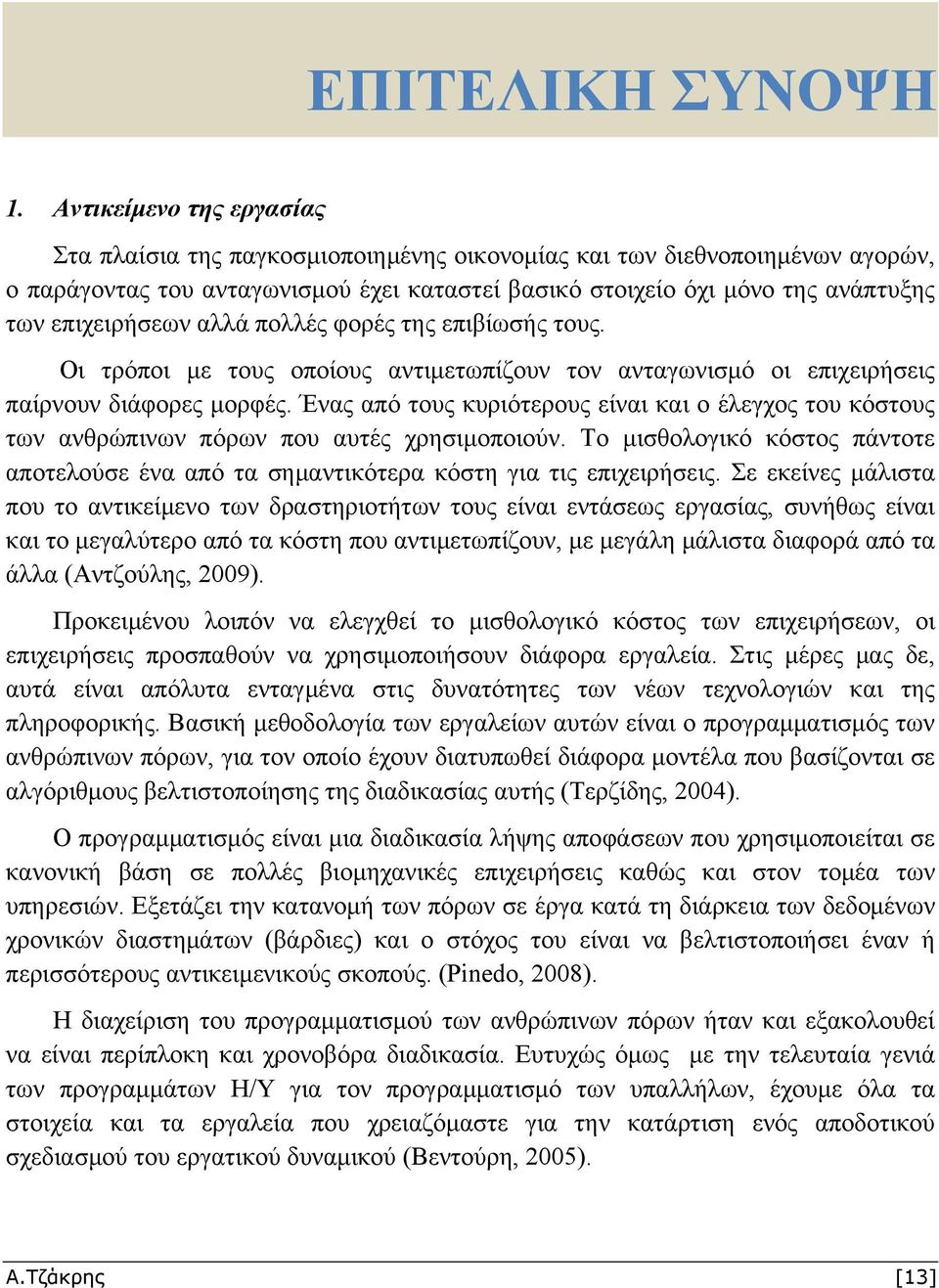 ΕΠΙΤΕΛΙΚΗ ΣΥΝΟΨΗ

1. Αντικείμενο της εργασίας

Στα πλαίσια της παγκοσμιοποιημένης οικονομίας και των διεθνοποιημένων αγορών, ο παράγοντας του ανταγωνισμού έχει καταστεί βασικό στοιχείο όχι μόνο της ανάπτυξης των επιχειρήσεων αλλά πολλές φορές της επιβίωσής τους.

Οι τρόποι με τους οποίους αντιμετωπίζουν τον ανταγωνισμό οι επιχειρήσεις παίρνουν διάφορες μορφές. Ένας από τους κυριότερους είναι και ο έλεγχος του κόστους των ανθρώπινων πόρων που αυτές χρησιμοποιούν. Το μισθολογικό κόστος πάντοτε αποτελούσε ένα από τα σημαντικότερα κόστη για τις επιχειρήσεις. Σε εκείνες μάλιστα που το αντικείμενο των δραστηριοτήτων τους είναι εντάσεως εργασίας, συνήθως είναι και το μεγαλύτερο από τα κόστη που αντιμετωπίζουν, με μεγάλη μάλιστα διαφορά από τα άλλα (Αντζούλης, 2009).

Προκειμένου λοιπόν να ελεγχθεί το μισθολογικό κόστος των επιχειρήσεων, οι επιχειρήσεις προσπαθούν να χρησιμοποιήσουν διάφορα εργαλεία. Στις μέρες μας δε, αυτά είναι απόλυτα ενταγμένα στις δυνατότητες των νέων τεχνολογιών και της πληροφορικής. Βασική μεθοδολογία των εργαλείων αυτών είναι ο προγραμματισμός των ανθρώπινων πόρων, για τον οποίο έχουν διατυπωθεί διάφορα μοντέλα που βασίζονται σε αλγόριθμους βελτιστοποίησης της διαδικασίας αυτής (Τερζίδης, 2004).

Ο προγραμματισμός είναι μια διαδικασία λήψης αποφάσεων που χρησιμοποιείται σε κανονική βάση σε πολλές βιομηχανικές επιχειρήσεις καθώς και στον τομέα των υπηρεσιών. Εξετάζει την κατανομή των πόρων σε έργα κατά τη διάρκεια των δεδομένων χρονικών διαστημάτων (βάρδιες) και ο στόχος του είναι να βελτιστοποιήσει έναν ή περισσότερους αντικειμενικούς σκοπούς. (Pinedo, 2008).

Η διαχείριση του προγραμματισμού των ανθρώπινων πόρων ήταν και εξακολουθεί να είναι περίπλοκη και χρονοβόρα διαδικασία. Ευτυχώς όμως με την τελευταία γενιά των προγραμμάτων Η/Υ για τον προγραμματισμό των υπαλλήλων, έχουμε όλα τα στοιχεία και τα εργαλεία που χρειαζόμαστε για την κατάρτιση ενός αποδοτικού σχεδιασμού του εργατικού δυναμικού (Βεντούρη, 2005).

Α.Τζάκρης [13]